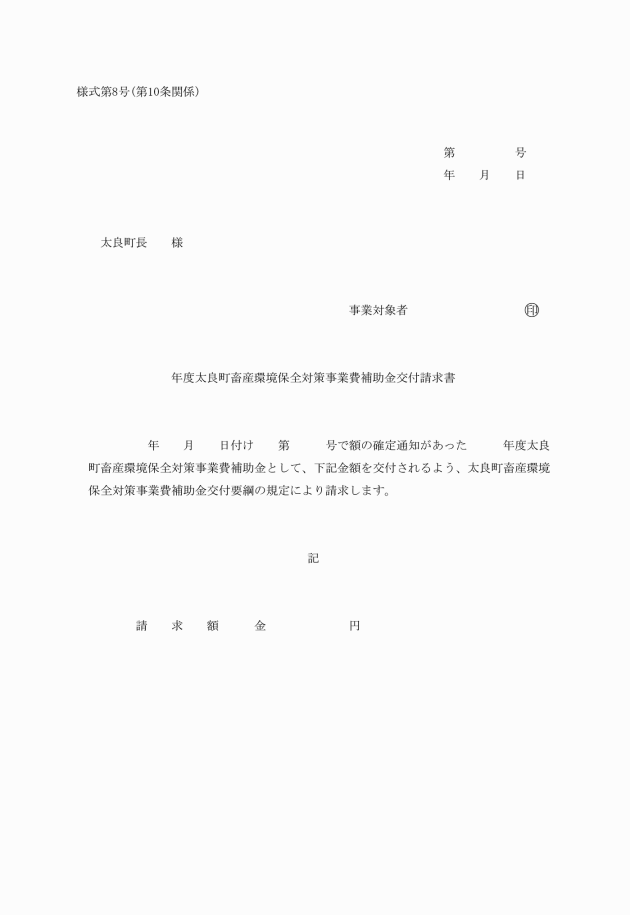 様式第8号(第10条関係)

第　　　　号
年　　月　　日

太良町長　　様

事業対象者　　　　　　　　㊞

年度太良町畜産環境保全対策事業費補助金交付請求書

年　　月　　日付け　　第　　　号で額の確定通知があった　　　年度太良町畜産環境保全対策事業費補助金として、下記金額を交付されるよう、太良町畜産環境保全対策事業費補助金交付要綱の規定により請求します。

記

請　　求　　額　　　金　　　　　　　円